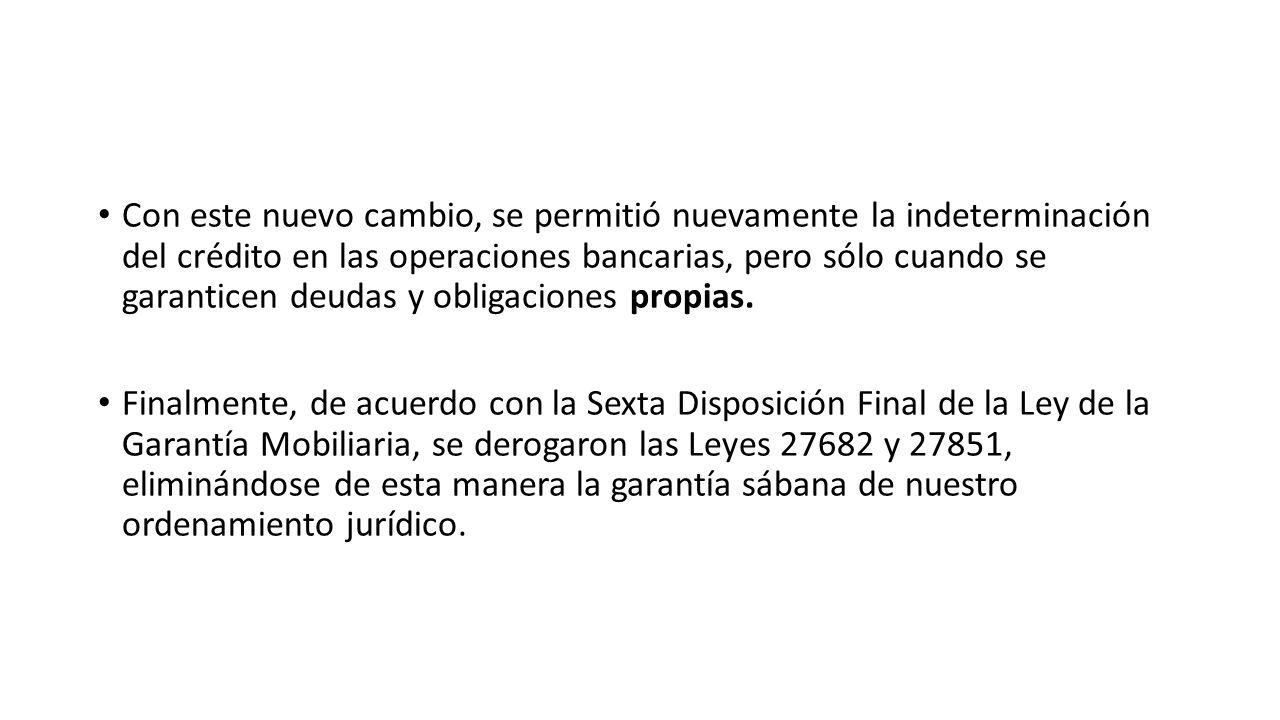 • Con este nuevo cambio, se permitió nuevamente la indeterminación del crédito en las operaciones bancarias, pero sólo cuando se garanticen deudas y obligaciones propias.

• Finalmente, de acuerdo con la Sexta Disposición Final de la Ley de la Garantía Mobiliaria, se derogaron las Leyes 27682 y 27851, eliminándose de esta manera la garantía sábana de nuestro ordenamiento jurídico.